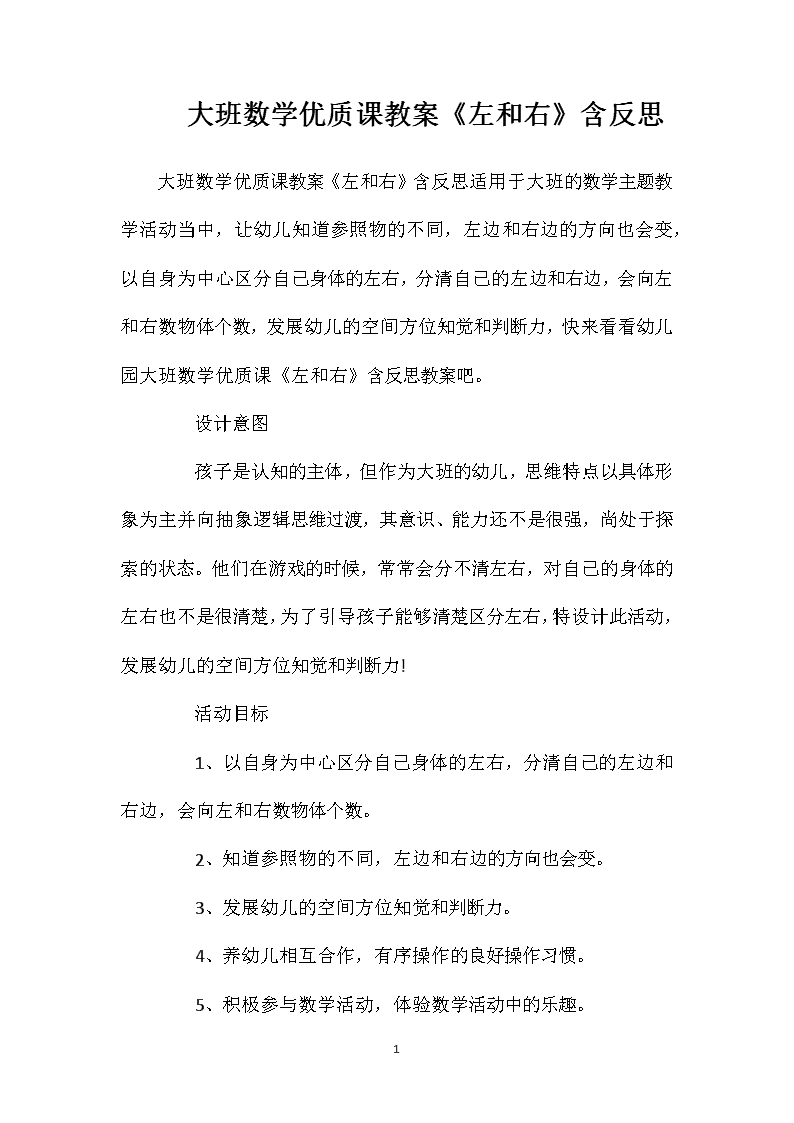 大班数学优质课教案《左和右》含反思

大班数学优质课教案《左和右》含反思适用于大班的数学主题教学活动当中，让幼儿知道参照物的不同，左边和右边的方向也会变，以自身为中心区分自己身体的左右，分清自己的左边和右边，会向左和右数物体个数，发展幼儿的空间方位知觉和判断力，快来看看幼儿园大班数学优质课《左和右》含反思教案吧。

设计意图

孩子是认知的主体，但作为大班的幼儿，思维特点以具体形象为主并向抽象逻辑思维过渡，其意识、能力还不是很强，尚处于探索的状态。他们在游戏的时候，常常会分不清左右，对自己的身体的左右也不是很清楚，为了引导孩子能够清楚区分左右，特设计此活动，发展幼儿的空间方位知觉和判断力!

活动目标

1、以自身为中心区分自己身体的左右，分清自己的左边和右边，会向左和右数物体个数。

2、知道参照物的不同，左边和右边的方向也会变。

3、发展幼儿的空间方位知觉和判断力。

4、养幼儿相互合作，有序操作的良好操作习惯。

5、积极参与数学活动，体验数学活动中的乐趣。

1